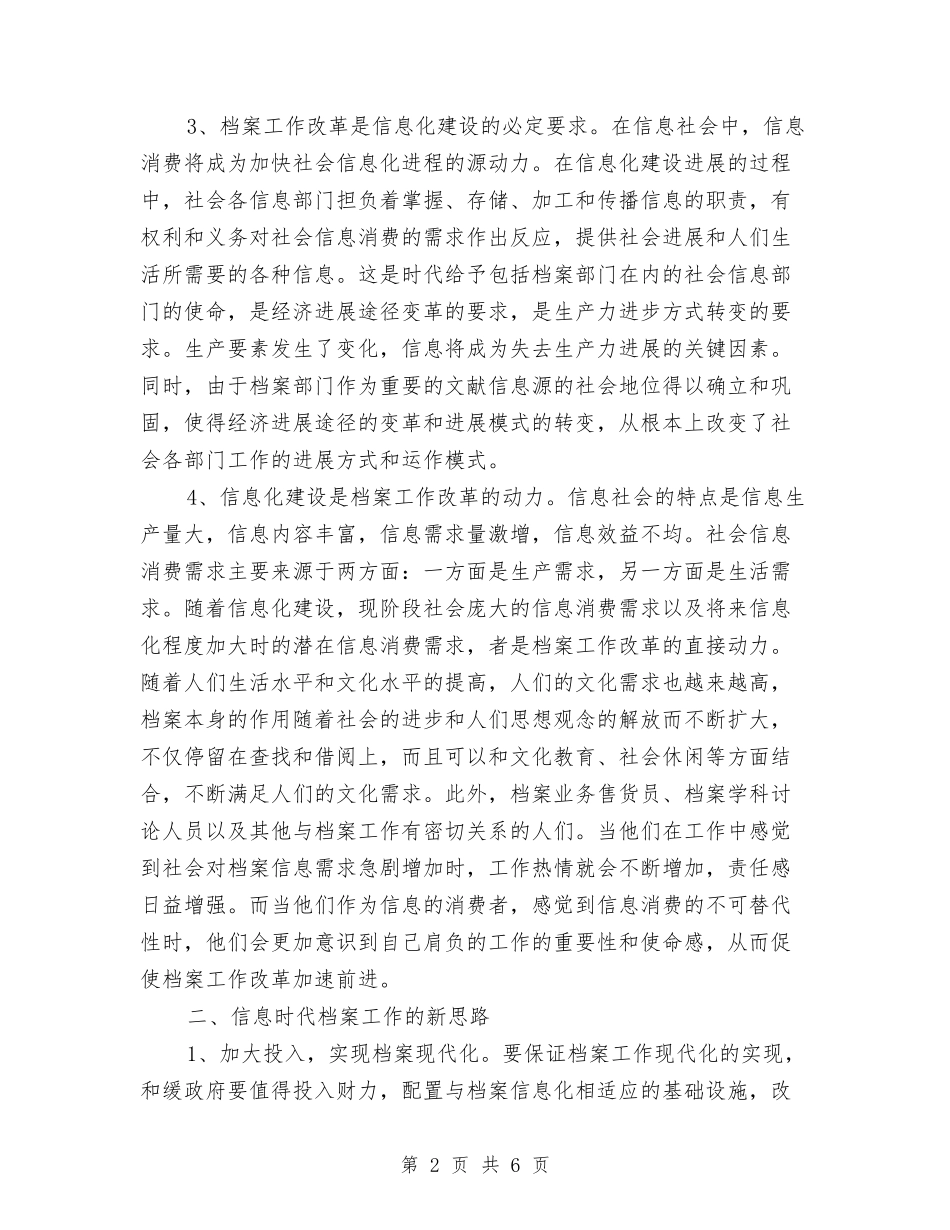 3、档案工作改革是信息化建设的必定要求。在信息社会中，信息消费将成为加快社会信息化进程的源动力。在信息化建设进展的过程中，社会各信息部门担负着掌握、存储、加工和传播信息的职责，有权利和义务对社会信息消费的需求作出反应，提供社会进展和人们生活所需要的各种信息。这是时代给予包括档案部门在内的社会信息部门的使命，是经济进展途径变革的要求，是生产力进步方式转变的要求。生产要素发生了变化，信息将成为失去生产力进展的关键因素。同时，由于档案部门作为重要的文献信息源的社会地位得以确立和巩固，使得经济进展途径的变革和进展模式的转变，从根本上改变了社会各部门工作的进展方式和运作模式。

4、信息化建设是档案工作改革的动力。信息社会的特点是信息生产量大，信息内容丰富，信息需求量激增，信息效益不均。社会信息消费需求主要来源于两方面：一方面是生产需求，另一方面是生活需求。随着信息化建设，现阶段社会庞大的信息消费需求以及将来信息化程度加大时的潜在信息消费需求，者是档案工作改革的直接动力。随着人们生活水平和文化水平的提高，人们的文化需求也越来越高，档案本身的作用随着社会的进步和人们思想观念的解放而不断扩大，不仅停留在查找和借阅上，而且可以和文化教育、社会休闲等方面结合，不断满足人们的文化需求。此外，档案业务售货员、档案学科讨论人员以及其他与档案工作有密切关系的人们。当他们在工作中感觉到社会对档案信息需求急剧增加时，工作热情就会不断增加，责任感日益增强。而当他们作为信息的消费者，感觉到信息消费的不可替代性时，他们会更加意识到自己肩负的工作的重要性和使命感，从而促使档案工作改革加速前进。

二、信息时代档案工作的新思路

1、加大投入，实现档案现代化。要保证档案工作现代化的实现，和缓政府要值得投入财力，配置与档案信息化相适应的基础设施，改

第 2 页 共 6 页